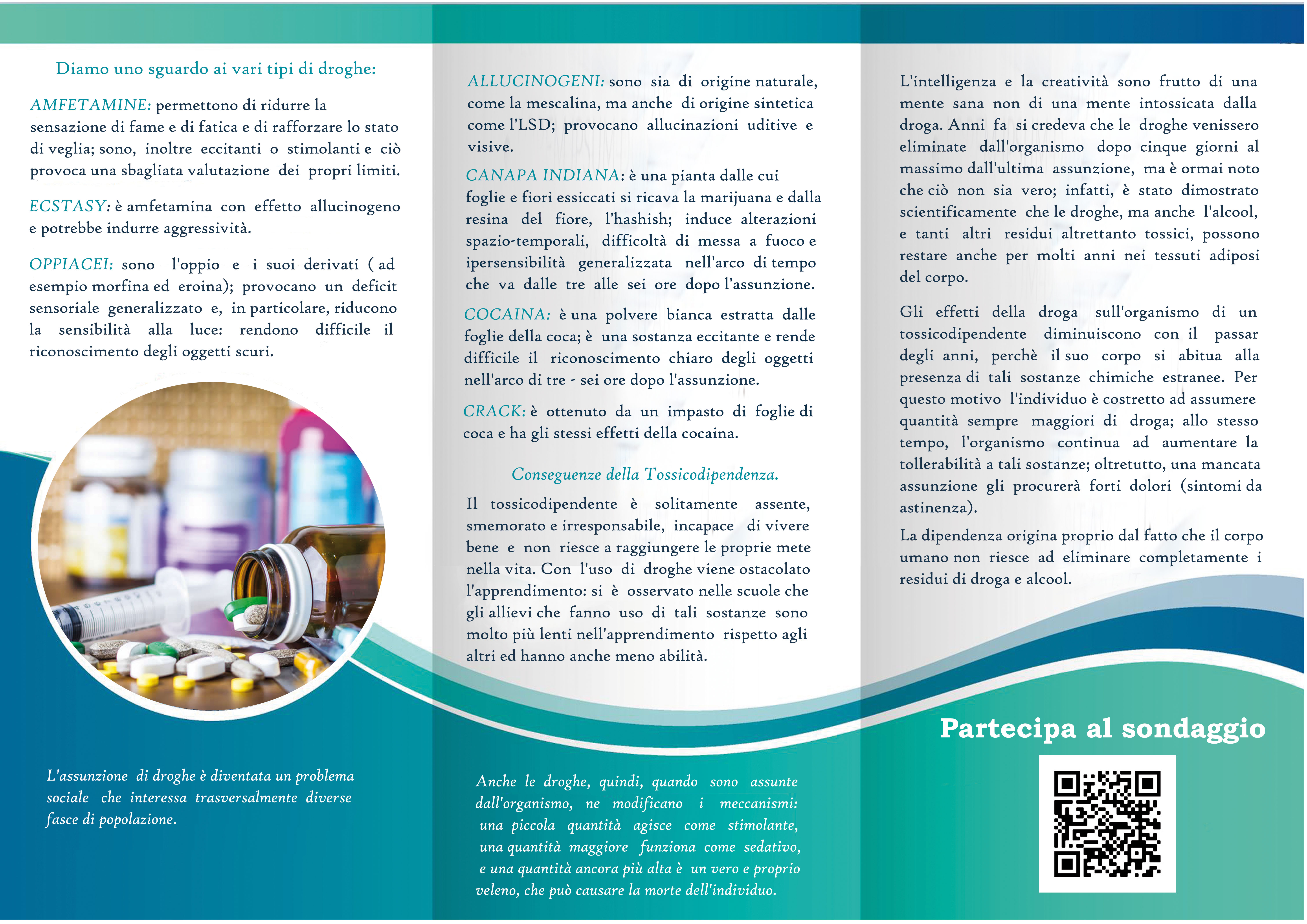 Diamo uno sguardo ai vari tipi di droghe:

AMFETAMINE: permettono di ridurre la sensazione di fame e di fatica e di rafforzare lo stato di veglia; sono, inoltre eccitanti o stimolanti e ciò provoca una sbagliata valutazione dei propri limiti.

ECSTASY: è amfetamina con effetto allucinogeno e potrebbe indurre aggressività.

OPPIACEI: sono l'oppio e i suoi derivati ( ad esempio morfina ed eroina); provocano un deficit sensoriale generalizzato e, in particolare, riducono la sensibilità alla luce: rendono difficile il riconoscimento degli oggetti scuri.

L'assunzione di droghe è diventata un problema sociale che interessa trasversalmente diverse fasce di popolazione.

ALLUCINOGENI: sono sia di origine naturale, come la mescalina, ma anche di origine sintetica come l'LSD; provocano allucinazioni uditive e visive.

CANAPA INDIANA: è una pianta dalle cui foglie e fiori essiccati si ricava la marijuana e dalla resina del fiore, l'hashish; induce alterazioni spazio-temporali, difficoltà di messa a fuoco e ipersensibilità generalizzata nell'arco di tempo che va dalle tre alle sei ore dopo l'assunzione.

COCAINA: è una polvere bianca estratta dalle foglie della coca; è una sostanza eccitante e rende difficile il riconoscimento chiaro degli oggetti nell'arco di tre - sei ore dopo l'assunzione.

CRACK: è ottenuto da un impasto di foglie di coca e ha gli stessi effetti della cocaina.

Conseguenze della Tossicodipendenza.

Il tossicodipendente è solitamente assente, smemorato e irresponsabile, incapace di vivere bene e non riesce a raggiungere le proprie mete nella vita. Con l'uso di droghe viene ostacolato l'apprendimento: si è osservato nelle scuole che gli allievi che fanno uso di tali sostanze sono molto più lenti nell'apprendimento rispetto agli altri ed hanno anche meno abilità.

Anche le droghe, quindi, quando sono assunte dall'organismo, ne modificano i meccanismi: una piccola quantità agisce come stimolante, una quantità maggiore funziona come sedativo, e una quantità ancora più alta è un vero e proprio veleno, che può causare la morte dell'individuo.

L'intelligenza e la creatività sono frutto di una mente sana non di una mente intossicata dalla droga. Anni fa si credeva che le droghe venissero eliminate dall'organismo dopo cinque giorni al massimo dall'ultima assunzione, ma è ormai noto che ciò non sia vero; infatti, è stato dimostrato scientificamente che le droghe, ma anche l'alcool, e tanti altri residui altrettanto tossici, possono restare anche per molti anni nei tessuti adiposi del corpo.

Gli effetti della droga sull'organismo di un tossicodipendente diminuiscono con il passar degli anni, perchè il suo corpo si abitua alla presenza di tali sostanze chimiche estranee. Per questo motivo l'individuo è costretto ad assumere quantità sempre maggiori di droga; allo stesso tempo, l'organismo continua ad aumentare la tollerabilità a tali sostanze; oltretutto, una mancata assunzione gli procurerà forti dolori (sintomi da astinenza).

La dipendenza origina proprio dal fatto che il corpo umano non riesce ad eliminare completamente i residui di droga e alcool.

Partecipa al sondaggio